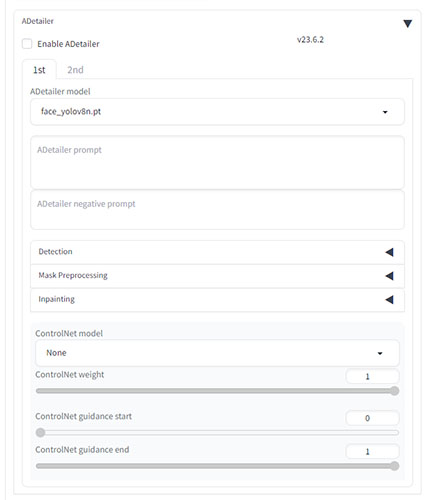 ADetailer

Enable ADetailer

v23.6.2

1st

2nd

ADetailer model

face_yolov8n.pt

ADetailer prompt

ADetailer negative prompt

Detection

Mask Preprocessing

Inpainting

ControlNet model

None

ControlNet weight

1

ControlNet guidance start

0

ControlNet guidance end

1